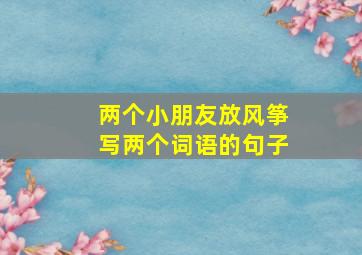 两个小朋友放风筝
写两个词语的句子